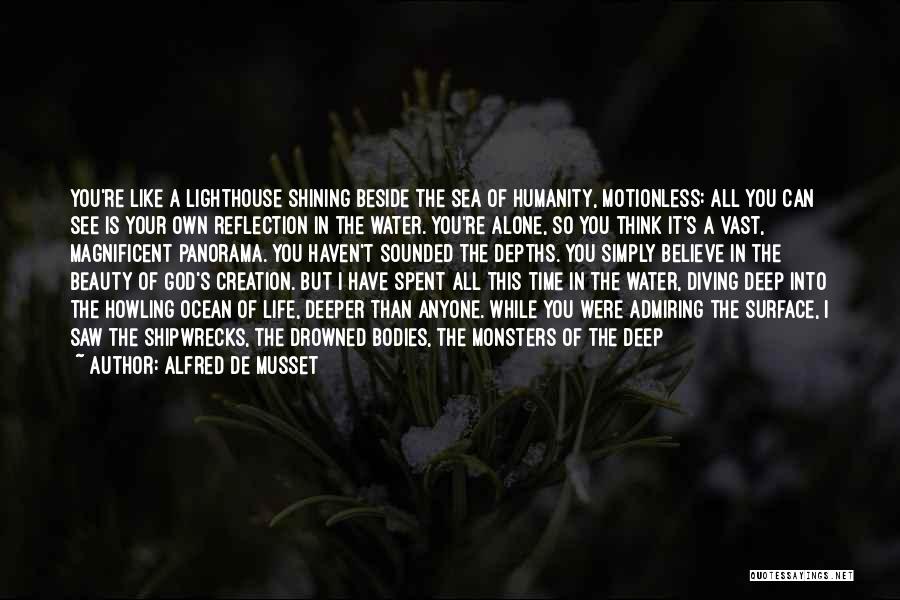 YOU'RE LIKE A LIGHTHOUSE SHINING BESIDE THE SEA OF HUMANITY, MOTIONLESS: ALL YOU CAN SEE IS YOUR OWN REFLECTION IN THE WATER. YOU'RE ALONE, SO YOU THINK IT'S A VAST, MAGNIFICENT PANORAMA. YOU HAVEN'T SOUNDED THE DEPTHS. YOU SIMPLY BELIEVE IN THE BEAUTY OF GOD'S CREATION. BUT I HAVE SPENT ALL THIS TIME IN THE WATER, DIVING DEEP INTO THE HOWLING OCEAN OF LIFE, DEEPER THAN ANYONE. WHILE YOU WERE ADMIRING THE SURFACE, I SAW THE SHIPWRECKS, THE DROWNED BODIES, THE MONSTERS OF THE DEEP

~ AUTHOR: ALFRED DE MUSSET

QUOTESSAYINGS.NET